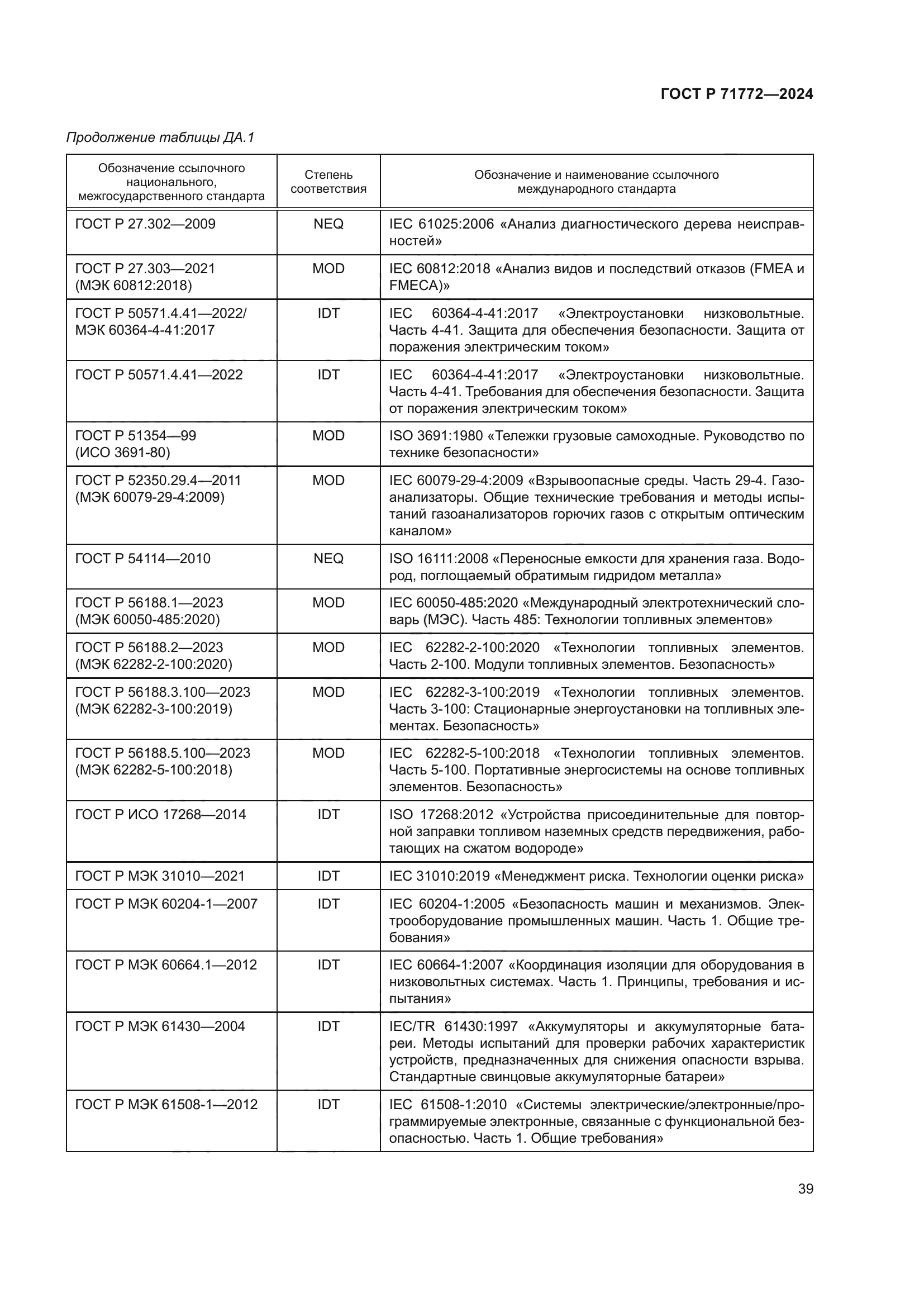 ГОСТ Р 71772—2024

Продолжение таблицы ДА.1

| Обозначение ссылочного национального, межгосударственного стандарта | Степень соответствия | Обозначение и наименование ссылочного международного стандарта |
|---|---|---|
| ГОСТ Р 27.302—2009 | NEQ | IEC 61025:2006 «Анализ диагностического дерева неисправностей» |
| ГОСТ Р 27.303—2021 (МЭК 60812:2018) | MOD | IEC 60812:2018 «Анализ видов и последствий отказов (FMEA и FMECA)» |
| ГОСТ Р 50571.4.41—2022/ МЭК 60364-4-41:2017 | IDT | IEC 60364-4-41:2017 «Электроустановки низковольтные. Часть 4-41. Защита для обеспечения безопасности. Защита от поражения электрическим током» |
| ГОСТ Р 50571.4.41—2022 | IDT | IEC 60364-4-41:2017 «Электроустановки низковольтные. Часть 4-41. Требования для обеспечения безопасности. Защита от поражения электрическим током» |
| ГОСТ Р 51354—99 (ИСО 3691-80) | MOD | ISO 3691:1980 «Тележки грузовые самоходные. Руководство по технике безопасности» |
| ГОСТ Р 52350.29.4—2011 (МЭК 60079-29-4:2009) | MOD | IEC 60079-29-4:2009 «Взрывоопасные среды. Часть 29-4. Газоанализаторы. Общие технические требования и методы испытаний газоанализаторов горючих газов с открытым оптическим каналом» |
| ГОСТ Р 54114—2010 | NEQ | ISO 16111:2008 «Переносные емкости для хранения газа. Водород, поглощаемый обратимым гидридом металла» |
| ГОСТ Р 56188.1—2023 (МЭК 60050-485:2020) | MOD | IEC 60050-485:2020 «Международный электротехнический словарь (МЭС). Часть 485: Технологии топливных элементов» |
| ГОСТ Р 56188.2—2023 (МЭК 62282-2-100:2020) | MOD | IEC 62282-2-100:2020 «Технологии топливных элементов. Часть 2-100. Модули топливных элементов. Безопасность» |
| ГОСТ Р 56188.3.100—2023 (МЭК 62282-3-100:2019) | MOD | IEC 62282-3-100:2019 «Технологии топливных элементов. Часть 3-100: Стационарные энергоустановки на топливных элементах. Безопасность» |
| ГОСТ Р 56188.5.100—2023 (МЭК 62282-5-100:2018) | MOD | IEC 62282-5-100:2018 «Технологии топливных элементов. Часть 5-100. Портативные энергосистемы на основе топливных элементов. Безопасность» |
| ГОСТ Р ИСО 17268—2014 | IDT | ISO 17268:2012 «Устройства присоединительные для повторной заправки топливом наземных средств передвижения, работающих на сжатом водороде» |
| ГОСТ Р МЭК 31010—2021 | IDT | IEC 31010:2019 «Менеджмент риска. Технологии оценки риска» |
| ГОСТ Р МЭК 60204-1—2007 | IDT | IEC 60204-1:2005 «Безопасность машин и механизмов. Электрооборудование промышленных машин. Часть 1. Общие требования» |
| ГОСТ Р МЭК 60664.1—2012 | IDT | IEC 60664-1:2007 «Координация изоляции для оборудования в низковольтных системах. Часть 1. Принципы, требования и испытания» |
| ГОСТ Р МЭК 61430—2004 | IDT | IEC/TR 61430:1997 «Аккумуляторы и аккумуляторные батареи. Методы испытаний для проверки рабочих характеристик устройств, предназначенных для снижения опасности взрыва. Стандартные свинцовые аккумуляторные батареи» |
| ГОСТ Р МЭК 61508-1—2012 | IDT | IEC 61508-1:2010 «Системы электрические/электронные/программируемые электронные, связанные с функциональной безопасностью. Часть 1. Общие требования» |

39